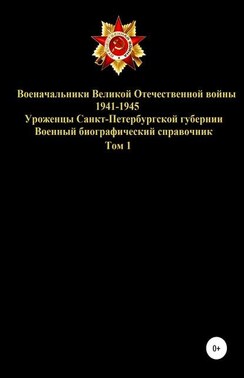 Военачальники Великой Отечественной войны
1941-1945
Уроженцы Санкт-Петербургской губернии
Военный биографический справочник
Том 1

0+